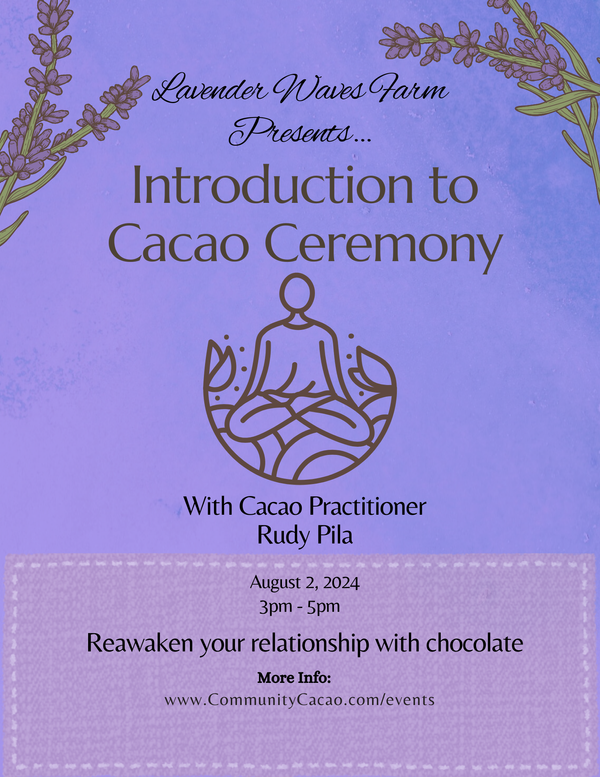 Lavender Waves Farm
Presents...

Introduction to Cacao Ceremony

With Cacao Practitioner
Rudy Pila

August 2, 2024
3pm - 5pm

Reawaken your relationship with chocolate

More Info:
www.CommunityCacao.com/events